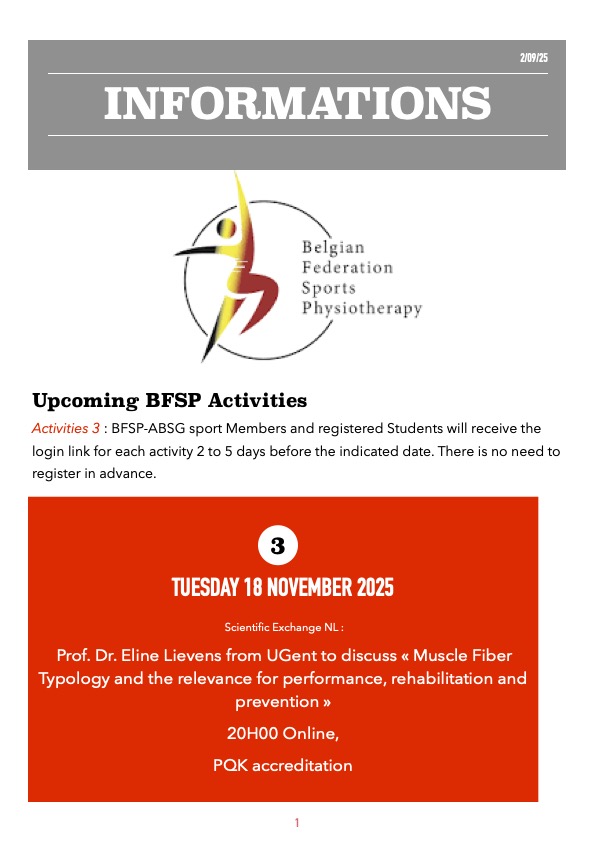 2/09/25

INFORMATIONS

Belgian Federation Sports Physiotherapy

Upcoming BFSP Activities

Activities 3 : BFSP-ABSG sport Members and registered Students will receive the login link for each activity 2 to 5 days before the indicated date. There is no need to register in advance.

3

TUESDAY 18 NOVEMBER 2025

Scientific Exchange NL :

Prof. Dr. Eline Lievens from UGent to discuss « Muscle Fiber Typology and the relevance for performance, rehabilitation and prevention »

20H00 Online,

PQK accreditation

1